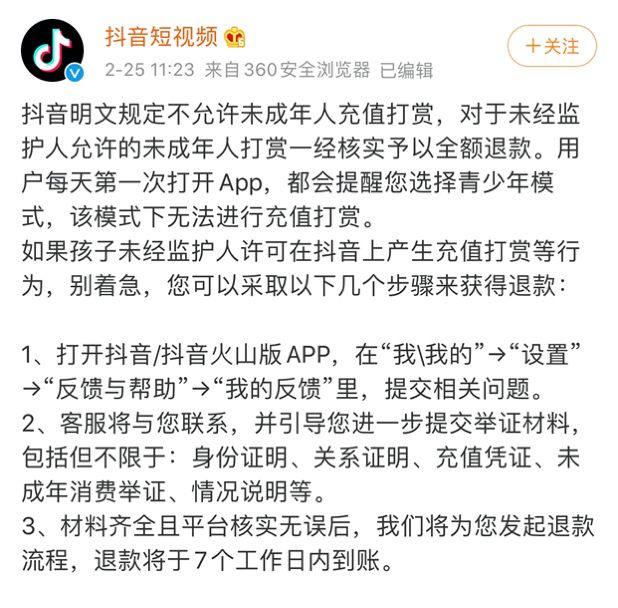 抖音短视频

+关注

2-25 11:23 来自 360 安全浏览器 已编辑

抖音明文规定不允许未成年人充值打赏，对于未经监护人允许的未成年人打赏一经核实予以全额退款。用户每天第一次打开 App，都会提醒您选择青少年模式，该模式下无法进行充值打赏。
如果孩子未经监护人许可在抖音上产生充值打赏等行为，别着急，您可以采取以下几个步骤来获得退款：

1、打开抖音/抖音火山版 APP，在“我\我的”→“设置”→“反馈与帮助”→“我的反馈”里，提交相关问题。
2、客服将与您联系，并引导您进一步提交举证材料，包括但不限于：身份证明、关系证明、充值凭证、未成年消费举证、情况说明等。
3、材料齐全且平台核实无误后，我们将为您发起退款流程，退款将于 7 个工作日内到账。